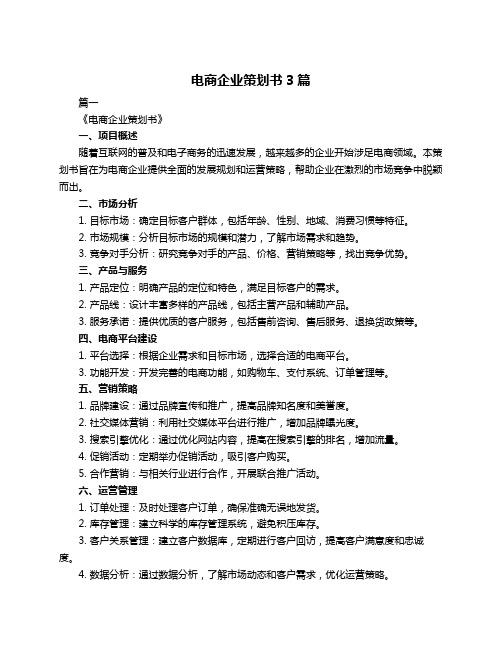 电商企业策划书 3 篇

篇一

《电商企业策划书》

一、项目概述

随着互联网的普及和电子商务的迅速发展，越来越多的企业开始涉足电商领域。本策划书旨在为电商企业提供全面的发展规划和运营策略，帮助企业在激烈的市场竞争中脱颖而出。

二、市场分析

1. 目标市场：确定目标客户群体，包括年龄、性别、地域、消费习惯等特征。

2. 市场规模：分析目标市场的规模和潜力，了解市场需求和趋势。

3. 竞争对手分析：研究竞争对手的产品、价格、营销策略等，找出竞争优势。

三、产品与服务

1. 产品定位：明确产品的定位和特色，满足目标客户的需求。

2. 产品线：设计丰富多样的产品线，包括主营产品和辅助产品。

3. 服务承诺：提供优质的客户服务，包括售前咨询、售后服务、退换货政策等。

四、电商平台建设

1. 平台选择：根据企业需求和目标市场，选择合适的电商平台。

3. 功能开发：开发完善的电商功能，如购物车、支付系统、订单管理等。

五、营销策略

1. 品牌建设：通过品牌宣传和推广，提高品牌知名度和美誉度。

2. 社交媒体营销：利用社交媒体平台进行推广，增加品牌曝光度。

3. 搜索引擎优化：通过优化网站内容，提高在搜索引擎的排名，增加流量。

4. 促销活动：定期举办促销活动，吸引客户购买。

5. 合作营销：与相关行业进行合作，开展联合推广活动。

六、运营管理

1. 订单处理：及时处理客户订单，确保准确无误地发货。

2. 库存管理：建立科学的库存管理系统，避免积压库存。

3. 客户关系管理：建立客户数据库，定期进行客户回访，提高客户满意度和忠诚度。

4. 数据分析：通过数据分析，了解市场动态和客户需求，优化运营策略。